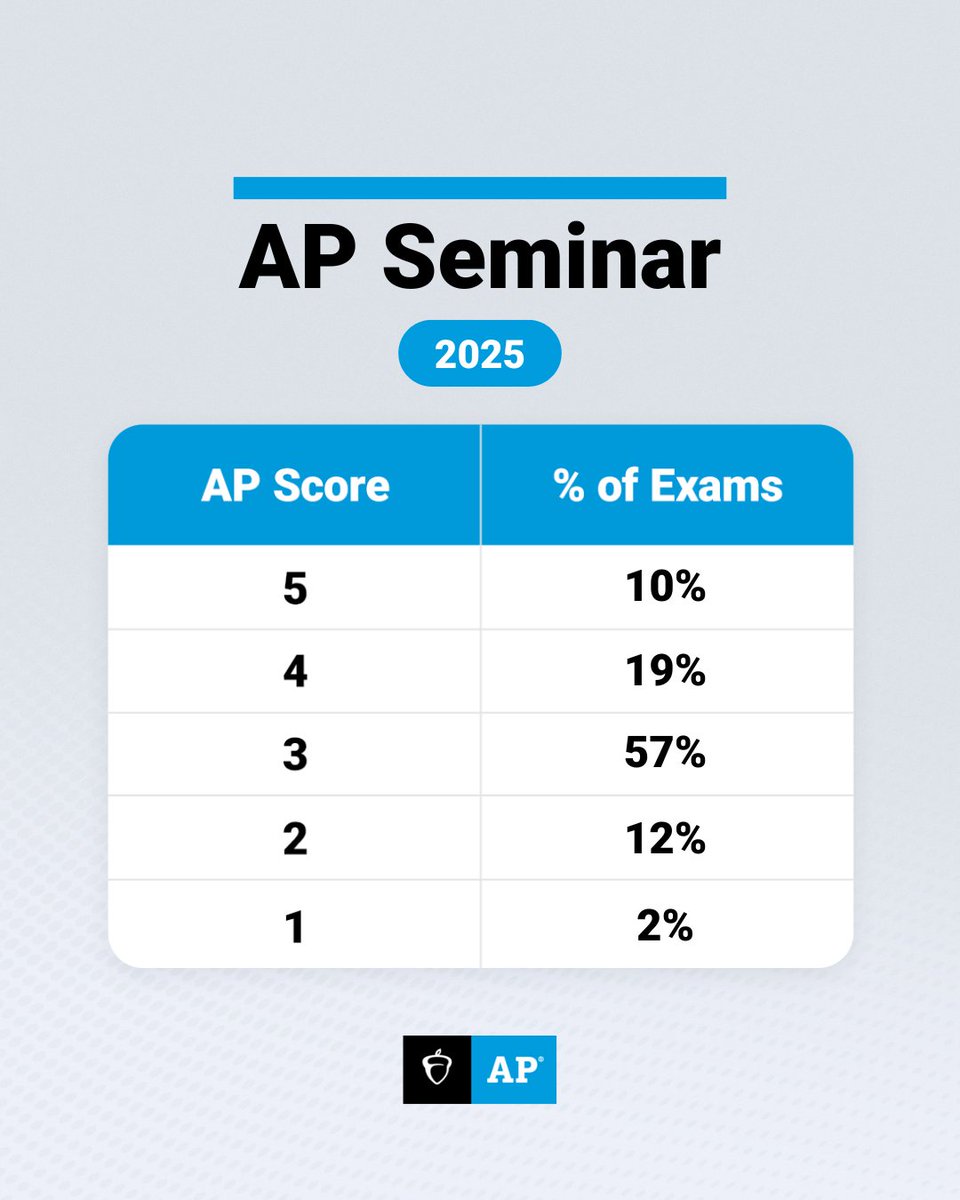 AP Seminar

2025

| AP Score | % of Exams |
|---|---|
| 5 | 10% |
| 4 | 19% |
| 3 | 57% |
| 2 | 12% |
| 1 | 2% |

AP®